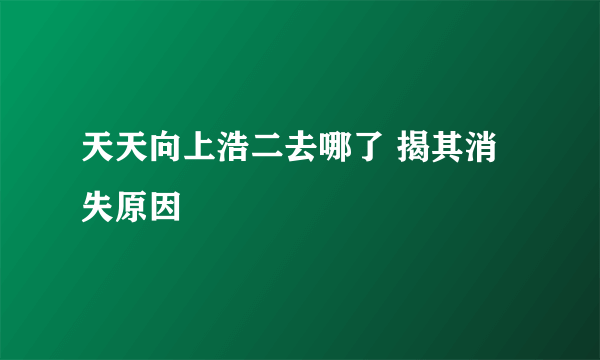 天天向上浩二去哪了 揭其消失原因